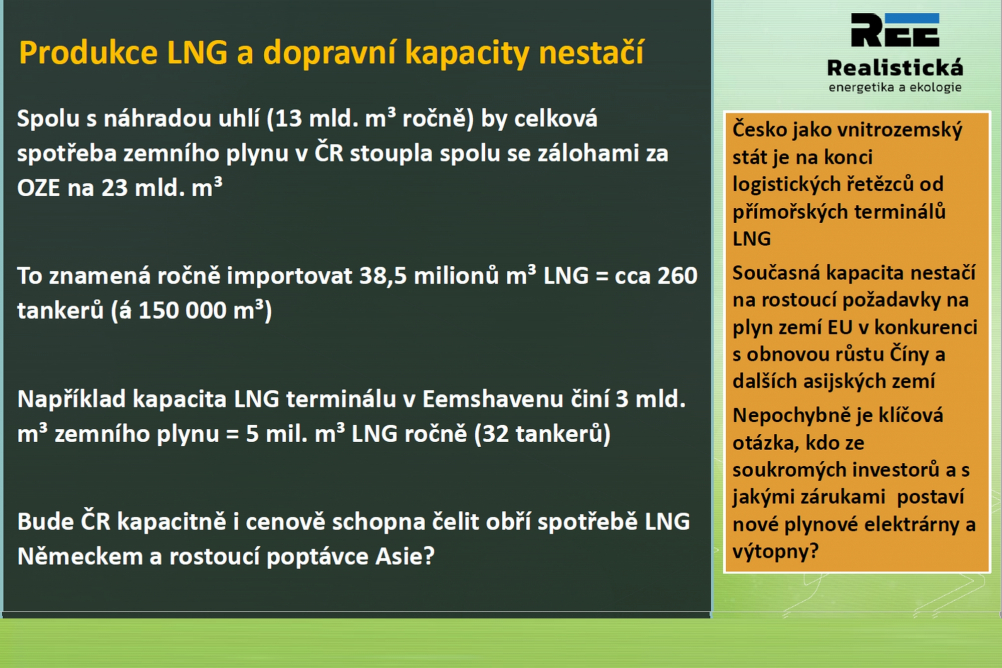 Produkce LNG a dopravní kapacity nestačí

Spolu s náhradou uhlí (13 mld. m³ ročně) by celková spotřeba zemního plynu v ČR stoupla spolu se zálohami za OZE na 23 mld. m³

To znamená ročně importovat 38,5 milionů m³ LNG = cca 260 tankerů (á 150 000 m³)

Například kapacita LNG terminálu v Eemshavenu činí 3 mld. m³ zemního plynu = 5 mil. m³ LNG ročně (32 tankerů)

Bude ČR kapacitně i cenově schopna čelit obří spotřebě LNG Německem a rostoucí poptávce Asie?

REE
Realistická
energetika a ekologie

Česko jako vnitrozemský stát je na konci logistických řetězců od přímořských terminálů LNG

Současná kapacita nestačí na rostoucí požadavky na plyn zemí EU v konkurenci s obnovou růstu Číny a dalších asijských zemí

Nepochybně je klíčová otázka, kdo ze soukromých investorů a s jakými zárukami postaví nové plynové elektrárny a výtopny?